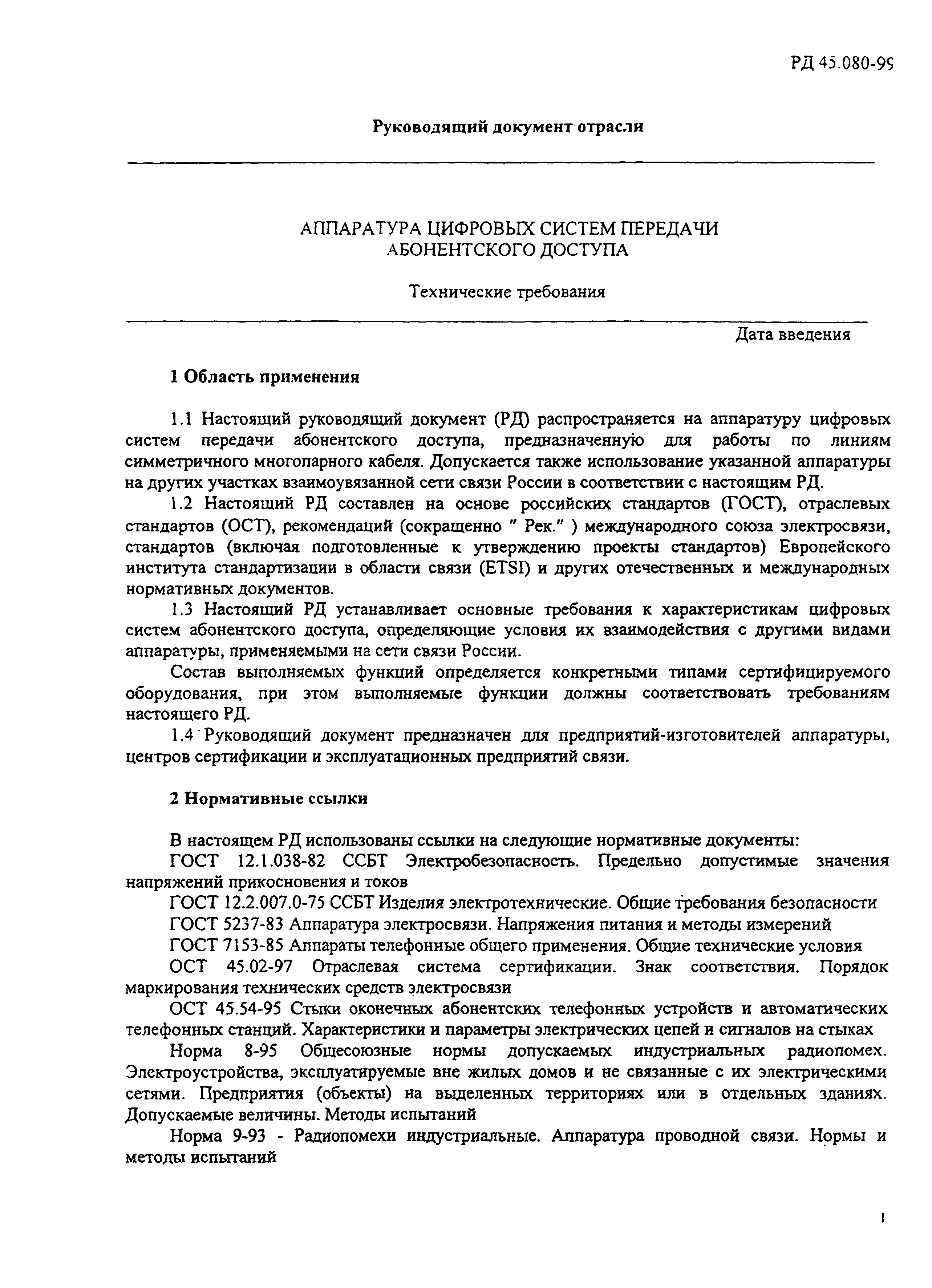 РД 45.080-99

Руководящий документ отрасли

АППАРАТУРА ЦИФРОВЫХ СИСТЕМ ПЕРЕДАЧИ АБОНЕНТСКОГО ДОСТУПА

Технические требования

Дата введения

1 Область применения

1.1 Настоящий руководящий документ (РД) распространяется на аппаратуру цифровых систем передачи абонентского доступа, предназначенную для работы по линиям симметричного многопарного кабеля. Допускается также использование указанной аппаратуры на других участках взаимоувязанной сети связи России в соответствии с настоящим РД.

1.2 Настоящий РД составлен на основе российских стандартов (ГОСТ), отраслевых стандартов (ОСТ), рекомендаций (сокращенно " Рек." ) международного союза электросвязи, стандартов (включая подготовленные к утверждению проекты стандартов) Европейского института стандартизации в области связи (ETSI) и других отечественных и международных нормативных документов.

1.3 Настоящий РД устанавливает основные требования к характеристикам цифровых систем абонентского доступа, определяющие условия их взаимодействия с другими видами аппаратуры, применяемыми на сети связи России.

Состав выполняемых функций определяется конкретными типами сертифицируемого оборудования, при этом выполняемые функции должны соответствовать требованиям настоящего РД.

1.4 Руководящий документ предназначен для предприятий-изготовителей аппаратуры, центров сертификации и эксплуатационных предприятий связи.

2 Нормативные ссылки

В настоящем РД использованы ссылки на следующие нормативные документы:

ГОСТ 12.1.038-82 ССБТ Электробезопасность. Предельно допустимые значения напряжений прикосновения и токов

ГОСТ 12.2.007.0-75 ССБТ Изделия электротехнические. Общие требования безопасности

ГОСТ 5237-83 Аппаратура электросвязи. Напряжения питания и методы измерений

ГОСТ 7153-85 Аппараты телефонные общего применения. Общие технические условия

ОСТ 45.02-97 Отраслевая система сертификации. Знак соответствия. Порядок маркирования технических средств электросвязи

ОСТ 45.54-95 Стыки оконечных абонентских телефонных устройств и автоматических телефонных станций. Характеристики и параметры электрических цепей и сигналов на стыках

Норма 8-95 Общесоюзные нормы допускаемых индустриальных радиопомех. Электроустройства, эксплуатируемые вне жилых домов и не связанные с их электрическими сетями. Предприятия (объекты) на выделенных территориях или в отдельных зданиях. Допускаемые величины. Методы испытаний

Норма 9-93 - Радиопомехи индустриальные. Аппаратура проводной связи. Нормы и методы испытаний

1